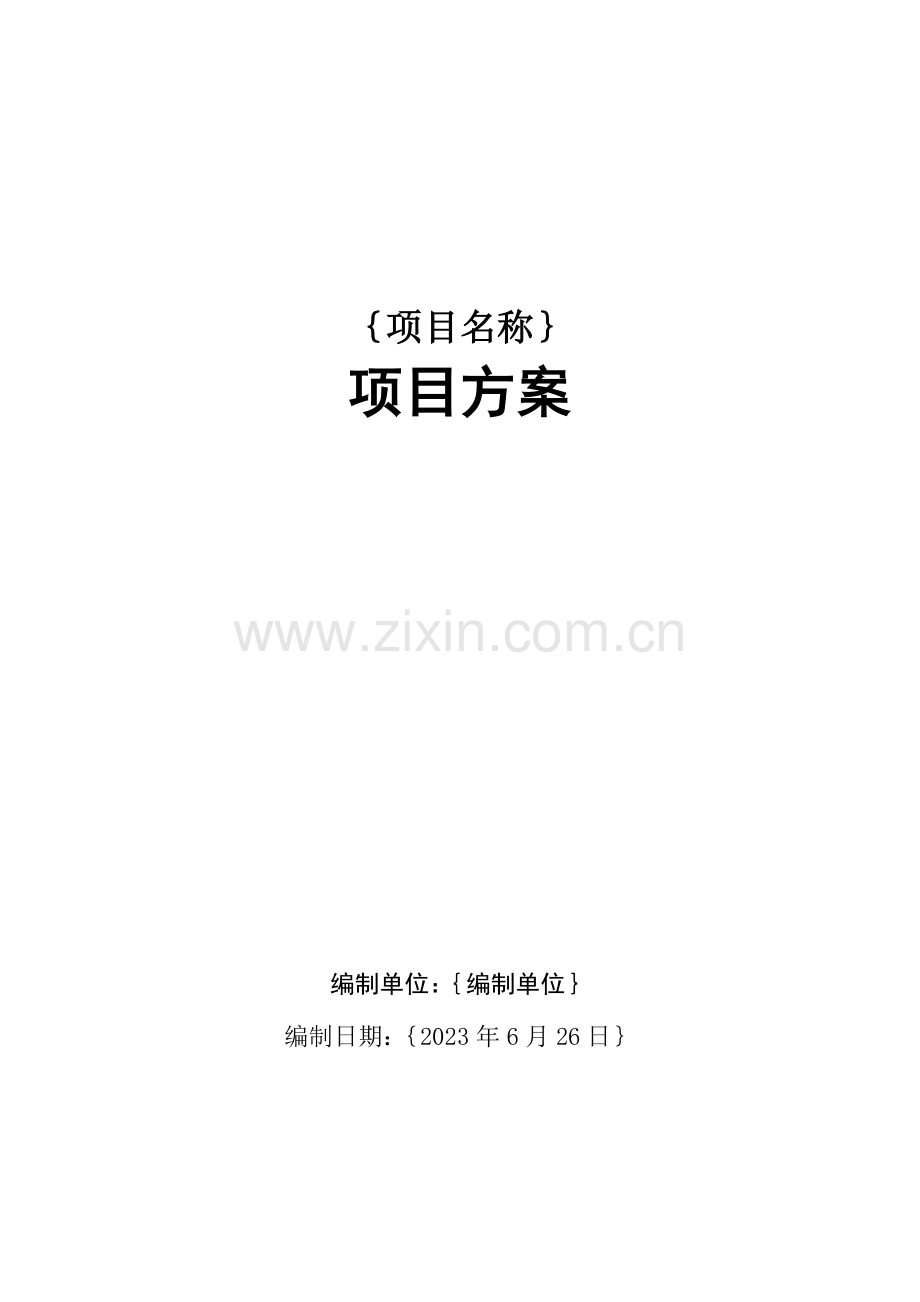 {项目名称}
项目方案

www.zixin.com.cn

编制单位：{编制单位}
编制日期：{2023年6月26日}